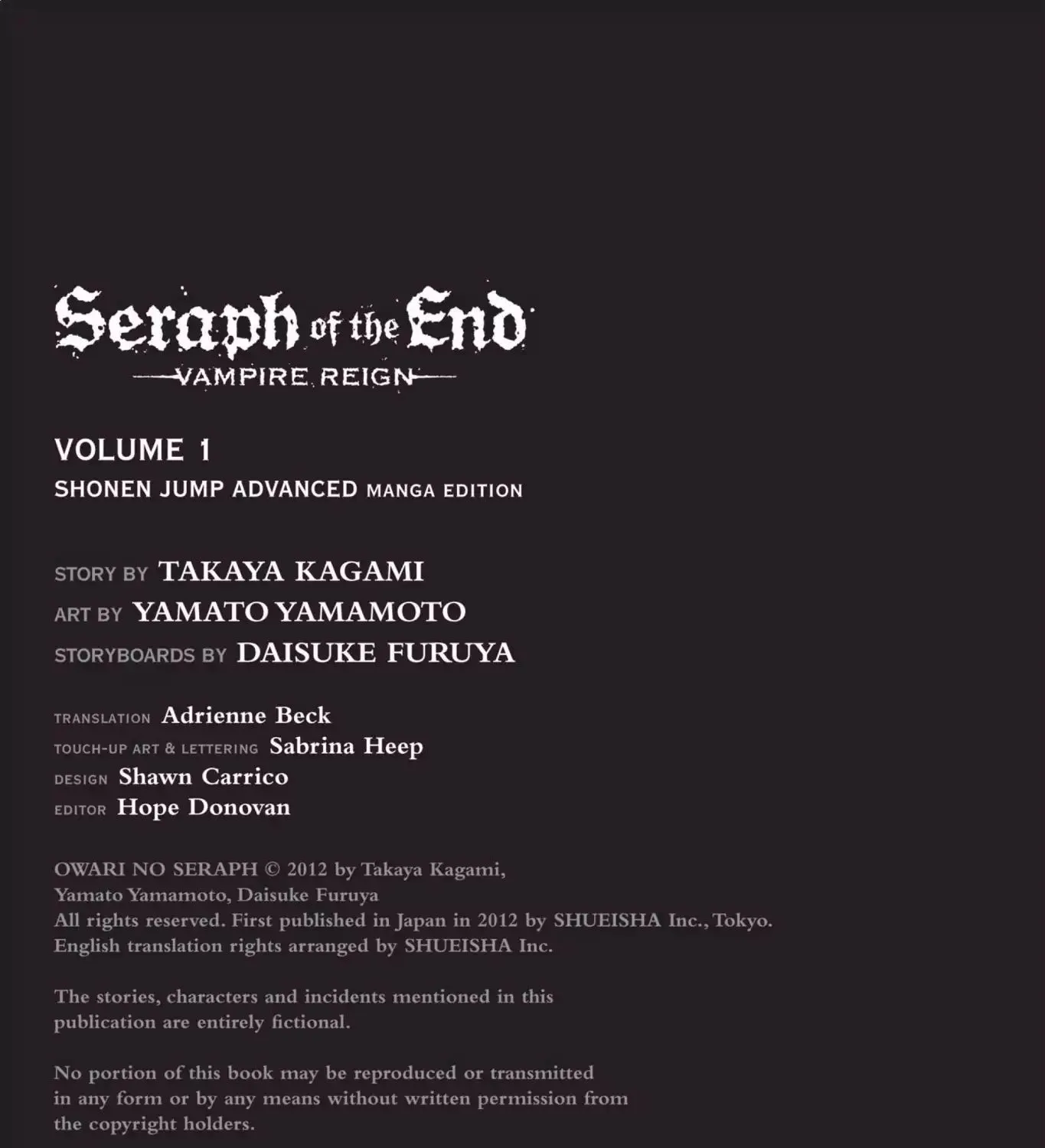 Seraph of the End
VAMPIRE REIGN

VOLUME 1
SHONEN JUMP ADVANCED MANGA EDITION

STORY BY TAKAYA KAGAMI
ART BY YAMATO YAMAMOTO
STORYBOARDS BY DAISUKE FURUYA

TRANSLATION Adrienne Beck
TOUCH-UP ART & LETTERING Sabrina Heep
DESIGN Shawn Carrico
EDITOR Hope Donovan

OWARI NO SERAPH © 2012 by Takaya Kagami, Yamato Yamamoto, Daisuke Furuya
All rights reserved. First published in Japan in 2012 by SHUEISHA Inc., Tokyo.
English translation rights arranged by SHUEISHA Inc.

The stories, characters and incidents mentioned in this publication are entirely fictional.

No portion of this book may be reproduced or transmitted in any form or by any means without written permission from the copyright holders.